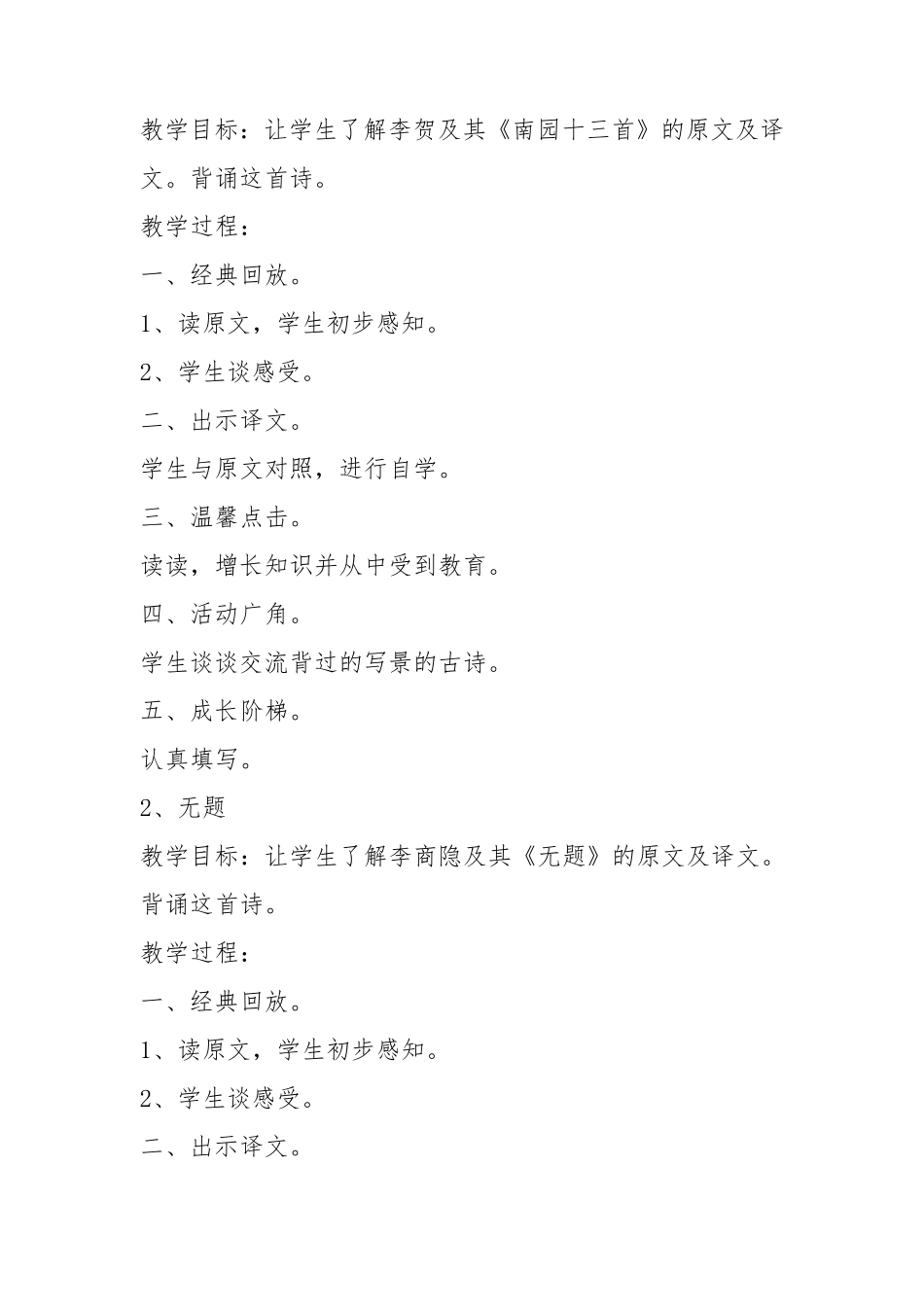 教学目标：让学生了解李贺及其《南园十三首》的原文及译文。背诵这首诗。

教学过程：

一、经典回放。

1、读原文，学生初步感知。

2、学生谈感受。

二、出示译文。

学生与原文对照，进行自学。

三、温馨点击。

读读，增长知识并从中受到教育。

四、活动广角。

学生谈谈交流背过的写景的古诗。

五、成长阶梯。

认真填写。

2、无题

教学目标：让学生了解李商隐及其《无题》的原文及译文。背诵这首诗。

教学过程：

一、经典回放。

1、读原文，学生初步感知。

2、学生谈感受。

二、出示译文。